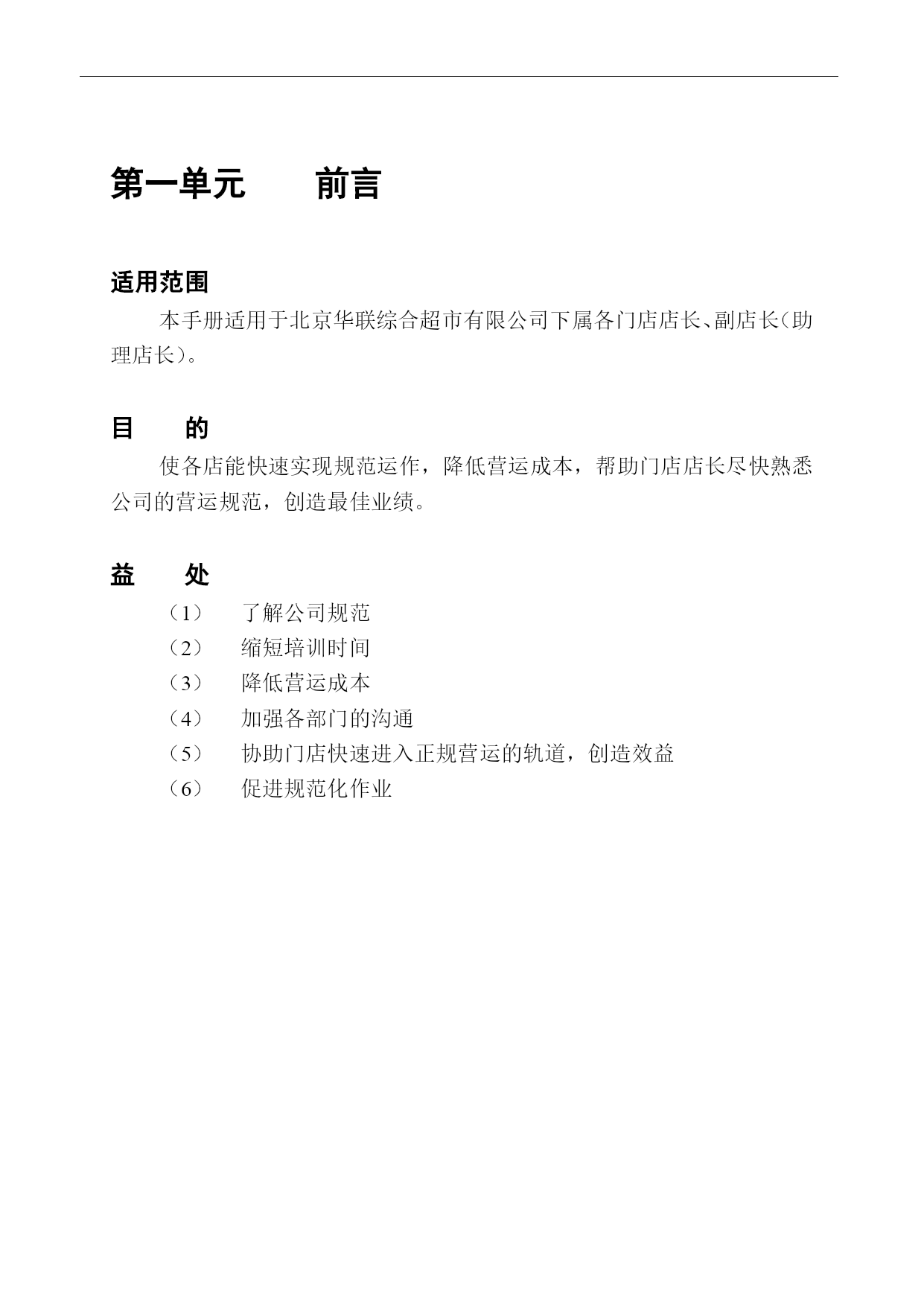 第一单元　　前言

适用范围

本手册适用于北京华联综合超市有限公司下属各门店店长、副店长(助理店长)。

目　　的

使各店能快速实现规范运作，降低营运成本，帮助门店店长尽快熟悉公司的营运规范，创造最佳业绩。

益　　处

（1）　了解公司规范
（2）　缩短培训时间
（3）　降低营运成本
（4）　加强各部门的沟通
（5）　协助门店快速进入正规营运的轨道，创造效益
（6）　促进规范化作业